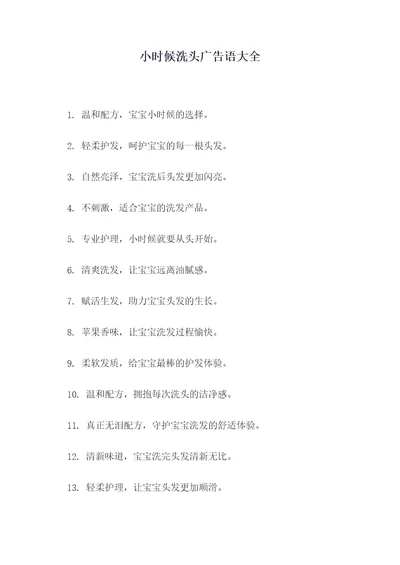 小时候洗头广告语大全

1. 温和配方，宝宝小时候的选择。

2. 轻柔护发，呵护宝宝的每一根头发。

3. 自然亮泽，宝宝洗后头发更加闪亮。

4. 不刺激，适合宝宝的洗发产品。

5. 专业护理，小时候就要从头开始。

6. 清爽洗发，让宝宝远离油腻感。

7. 赋活生发，助力宝宝头发的生长。

8. 苹果香味，让宝宝洗发过程愉快。

9. 柔软发质，给宝宝最棒的护发体验。

10. 温和配方，拥抱每次洗头的洁净感。

11. 真正无泪配方，守护宝宝洗发的舒适体验。

12. 清新味道，宝宝洗完头发清新无比。

13. 轻柔护理，让宝宝头发更加顺滑。